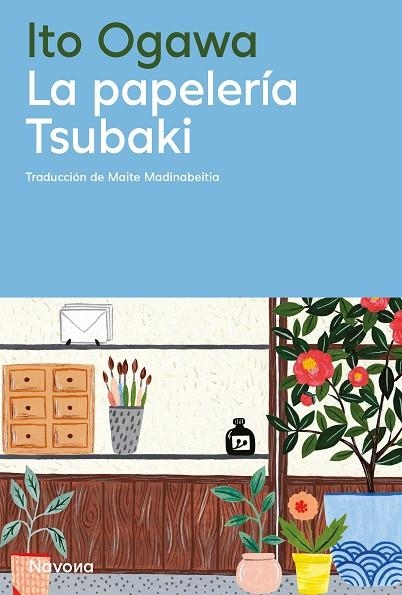 Ito Ogawa
La papelería Tsubaki

Traducción de Maite Madinabeitia

Navona